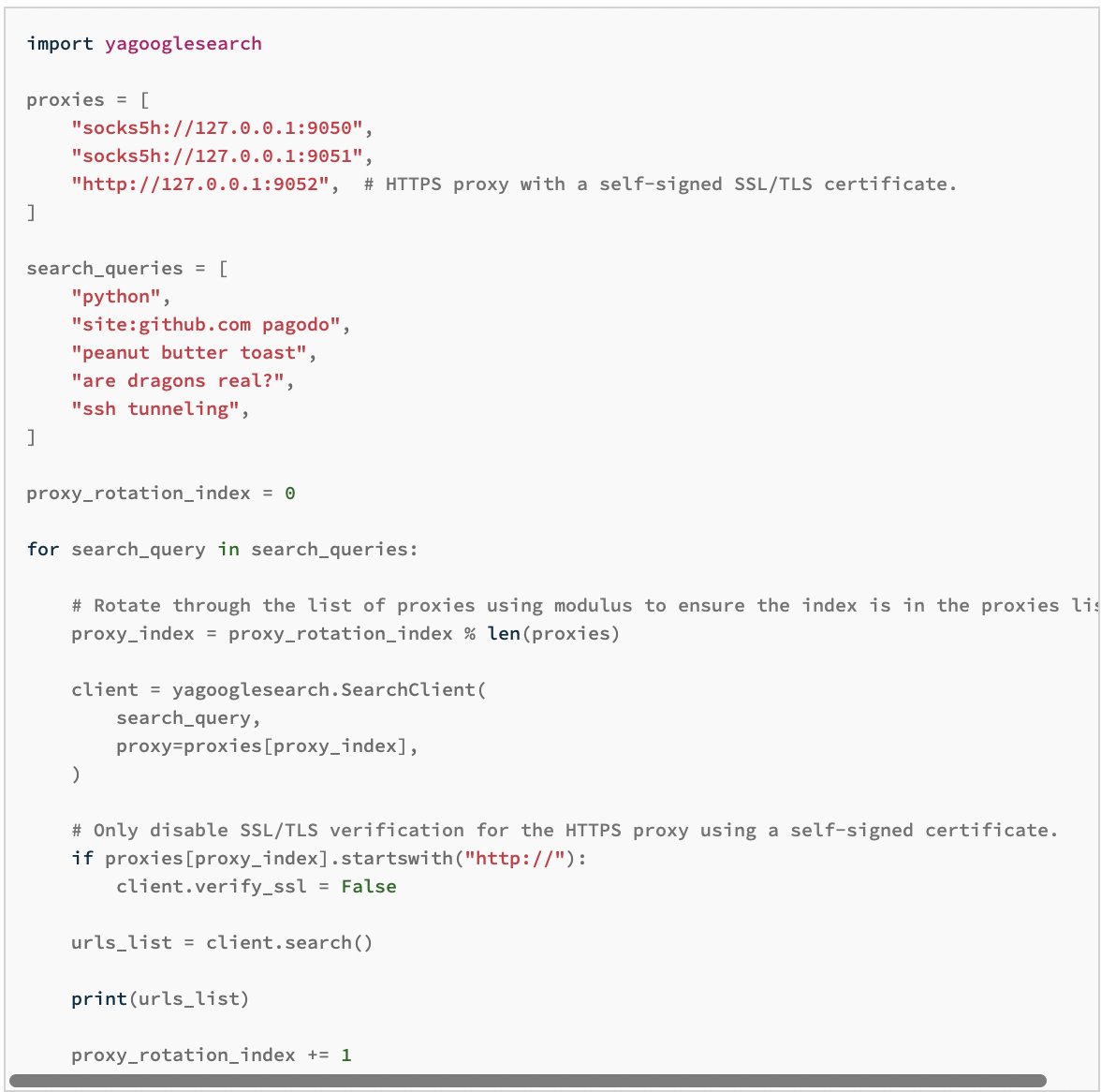 import yagooglesearch

proxies = [
    "socks5h://127.0.0.1:9050",
    "socks5h://127.0.0.1:9051",
    "http://127.0.0.1:9052",  # HTTPS proxy with a self-signed SSL/TLS certificate.
]

search_queries = [
    "python",
    "site:github.com pagodo",
    "peanut butter toast",
    "are dragons real?",
    "ssh tunneling",
]

proxy_rotation_index = 0

for search_query in search_queries:

    # Rotate through the list of proxies using modulus to ensure the index is in the proxies lis
    proxy_index = proxy_rotation_index % len(proxies)

    client = yagooglesearch.SearchClient(
        search_query,
        proxy=proxies[proxy_index],
    )

    # Only disable SSL/TLS verification for the HTTPS proxy using a self-signed certificate.
    if proxies[proxy_index].startswith("http://"):
        client.verify_ssl = False

    urls_list = client.search()

    print(urls_list)

    proxy_rotation_index += 1